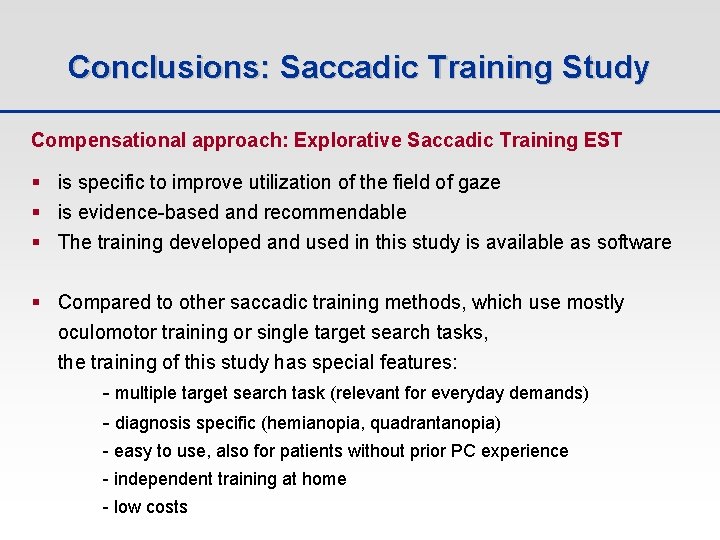 Conclusions: Saccadic Training Study

Compensational approach: Explorative Saccadic Training EST

▪ is specific to improve utilization of the field of gaze
▪ is evidence-based and recommendable
▪ The training developed and used in this study is available as software

▪ Compared to other saccadic training methods, which use mostly oculomotor training or single target search tasks, the training of this study has special features:
- multiple target search task (relevant for everyday demands)
- diagnosis specific (hemianopia, quadrantanopia)
- easy to use, also for patients without prior PC experience
- independent training at home
- low costs